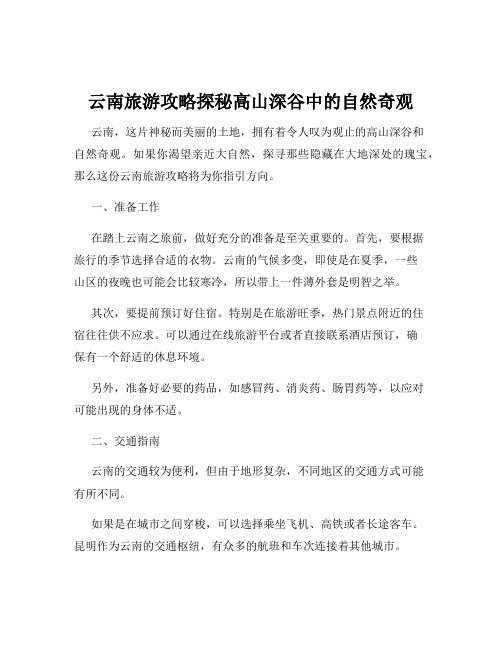 云南旅游攻略探秘高山深谷中的自然奇观

云南，这片神秘而美丽的土地，拥有着令人叹为观止的高山深谷和自然奇观。如果你渴望亲近大自然，探寻那些隐藏在大地深处的瑰宝，那么这份云南旅游攻略将为你指引方向。

一、准备工作

在踏上云南之旅前，做好充分的准备是至关重要的。首先，要根据旅行的季节选择合适的衣物。云南的气候多变，即使是在夏季，一些山区的夜晚也可能会比较寒冷，所以带上一件薄外套是明智之举。

其次，要提前预订好住宿。特别是在旅游旺季，热门景点附近的住宿往往供不应求。可以通过在线旅游平台或者直接联系酒店预订，确保有一个舒适的休息环境。

另外，准备好必要的药品，如感冒药、消炎药、肠胃药等，以应对可能出现的身体不适。

二、交通指南

云南的交通较为便利，但由于地形复杂，不同地区的交通方式可能有所不同。

如果是在城市之间穿梭，可以选择乘坐飞机、高铁或者长途客车。昆明作为云南的交通枢纽，有众多的航班和车次连接着其他城市。